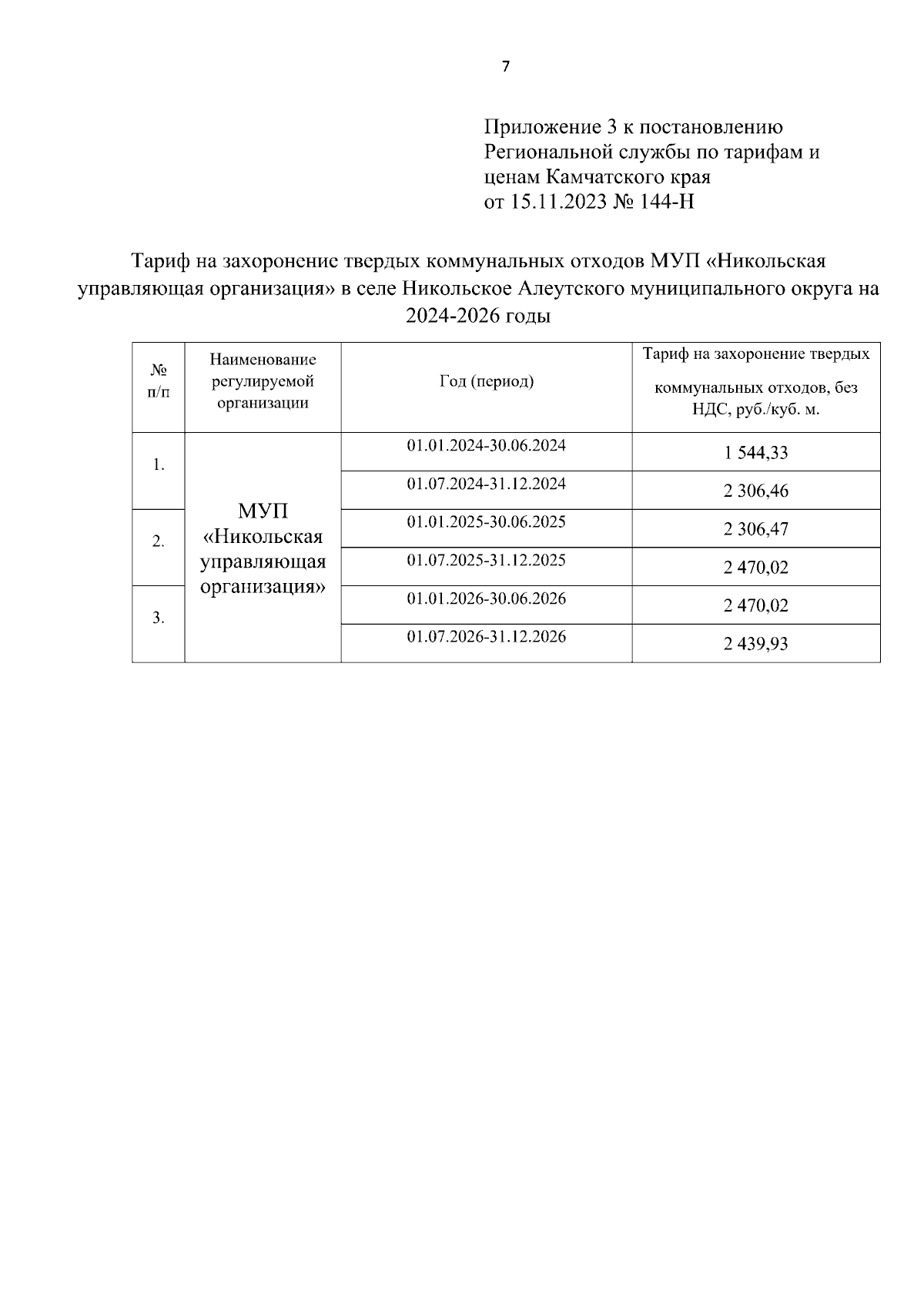 7

Приложение 3 к постановлению Региональной службы по тарифам и ценам Камчатского края от 15.11.2023 № 144-Н

Тариф на захоронение твердых коммунальных отходов МУП «Никольская управляющая организация» в селе Никольское Алеутского муниципального округа на 2024-2026 годы

| № п/п | Наименование регулируемой организации | Год (период) | Тариф на захоронение твердых коммунальных отходов, без НДС, руб./куб. м. |
|---|---|---|---|
| 1. | МУП «Никольская управляющая организация» | 01.01.2024-30.06.2024 | 1 544,33 |
| | | 01.07.2024-31.12.2024 | 2 306,46 |
| 2. | | 01.01.2025-30.06.2025 | 2 306,47 |
| | | 01.07.2025-31.12.2025 | 2 470,02 |
| 3. | | 01.01.2026-30.06.2026 | 2 470,02 |
| | | 01.07.2026-31.12.2026 | 2 439,93 |